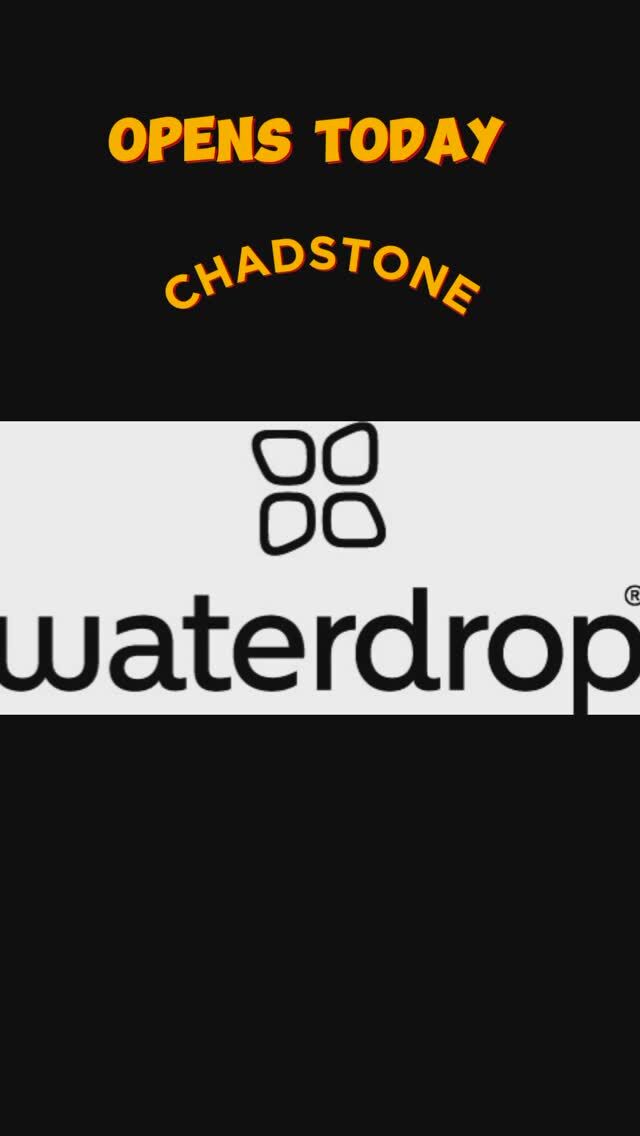 OPENS TODAY

CHADSTONE

waterdrop®